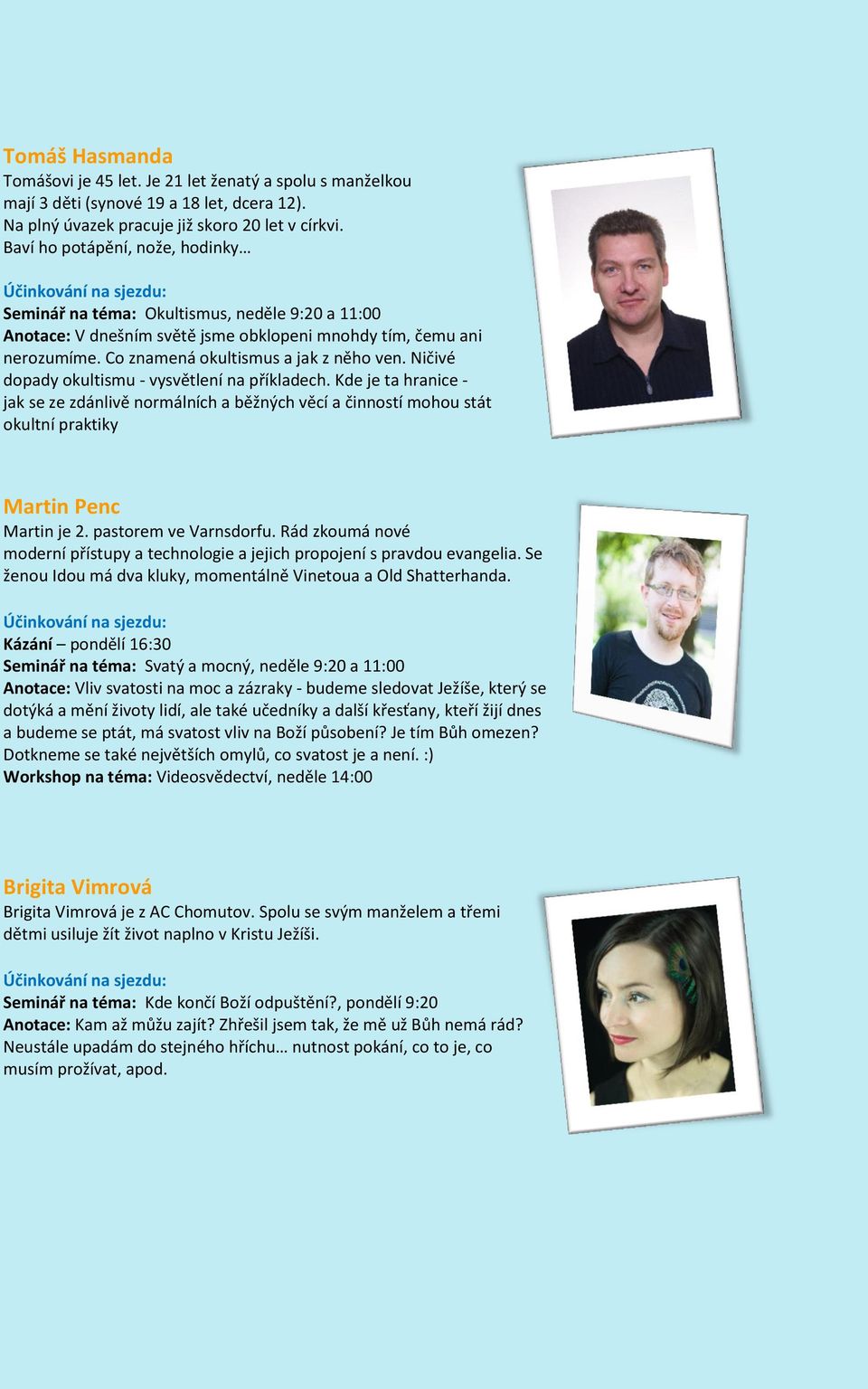 Tomáš Hasmanda
Tomášovi je 45 let. Je 21 let ženatý a spolu s manželkou mají 3 děti (synové 19 a 18 let, dcera 12). Na plný úvazek pracuje již skoro 20 let v církvi. Baví ho potápění, nože, hodinky…

Účinkování na sjezdu:
Seminář na téma: Okultismus, neděle 9:20 a 11:00
Anotace: V dnešním světě jsme obklopeni mnohdy tím, čemu ani nerozumíme. Co znamená okultismus a jak z něho ven. Ničivé dopady okultismu - vysvětlení na příkladech. Kde je ta hranice - jak se ze zdánlivě normálních a běžných věcí a činností mohou stát okultní praktiky

Martin Penc
Martin je 2. pastorem ve Varnsdorfu. Rád zkoumá nové moderní přístupy a technologie a jejich propojení s pravdou evangelia. Se ženou Idou má dva kluky, momentálně Vinetoua a Old Shatterhanda.

Účinkování na sjezdu:
Kázání – pondělí 16:30
Seminář na téma: Svatý a mocný, neděle 9:20 a 11:00
Anotace: Vliv svatosti na moc a zázraky - budeme sledovat Ježíše, který se dotýká a mění životy lidí, ale také učedníky a další křesťany, kteří žijí dnes a budeme se ptát, má svatost vliv na Boží působení? Je tím Bůh omezen? Dotkneme se také největších omylů, co svatost je a není. :)
Workshop na téma: Videosvědectví, neděle 14:00

Brigita Vimrová
Brigita Vimrová je z AC Chomutov. Spolu se svým manželem a třemi dětmi usiluje žít život naplno v Kristu Ježíši.

Účinkování na sjezdu:
Seminář na téma: Kde končí Boží odpuštění?, pondělí 9:20
Anotace: Kam až můžu zajít? Zhřešil jsem tak, že mě už Bůh nemá rád? Neustále upadám do stejného hříchu… nutnost pokání, co to je, co musím prožívat, apod.